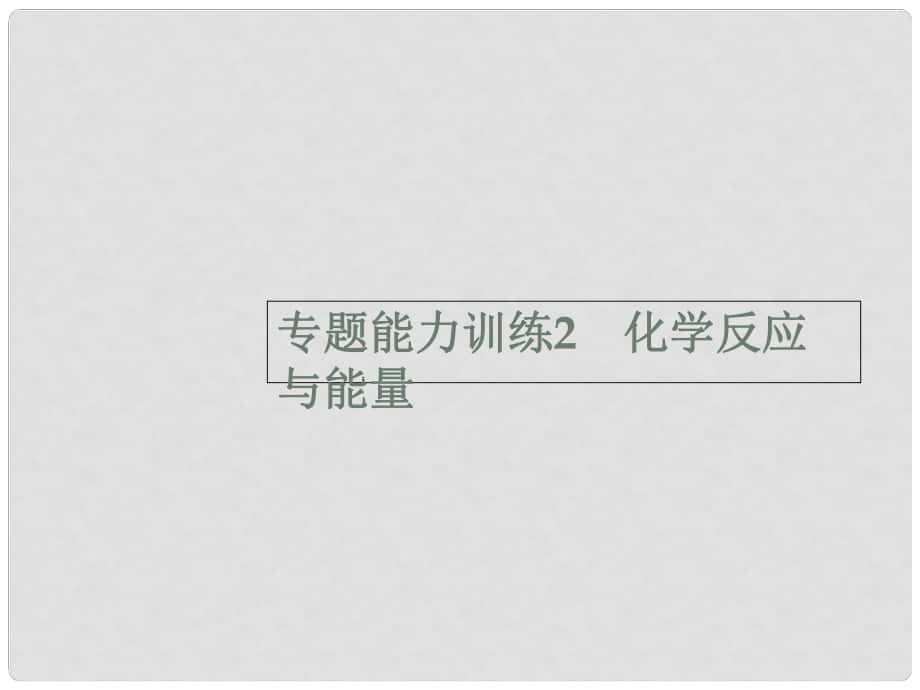 专题能力训练2　化学反应与能量